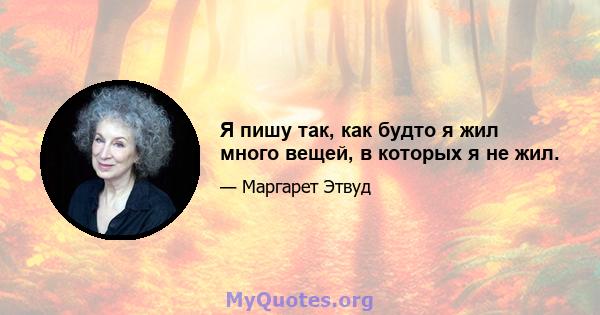 Я пишу так, как будто я жил много вещей, в которых я не жил.

— Маргарет Этвуд

MyQuotes.org